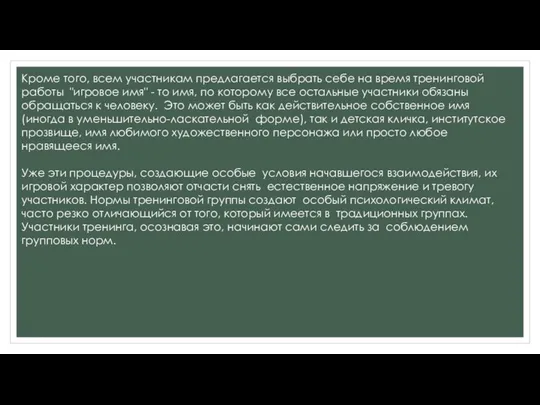 Кроме того, всем участникам предлагается выбрать себе на время тренинговой работы "игровое имя" - то имя, по которому все остальные участники обязаны обращаться к человеку. Это может быть как действительное собственное имя (иногда в уменьшительно-ласкательной форме), так и детская кличка, институтское прозвище, имя любимого художественного персонажа или просто любое нравящееся имя.

Уже эти процедуры, создающие особые условия начавшегося взаимодействия, их игровой характер позволяют отчасти снять естественное напряжение и тревогу участников. Нормы тренинговой группы создают особый психологический климат, часто резко отличающийся от того, который имеется в традиционных группах. Участники тренинга, осознавая это, начинают сами следить за соблюдением групповых норм.